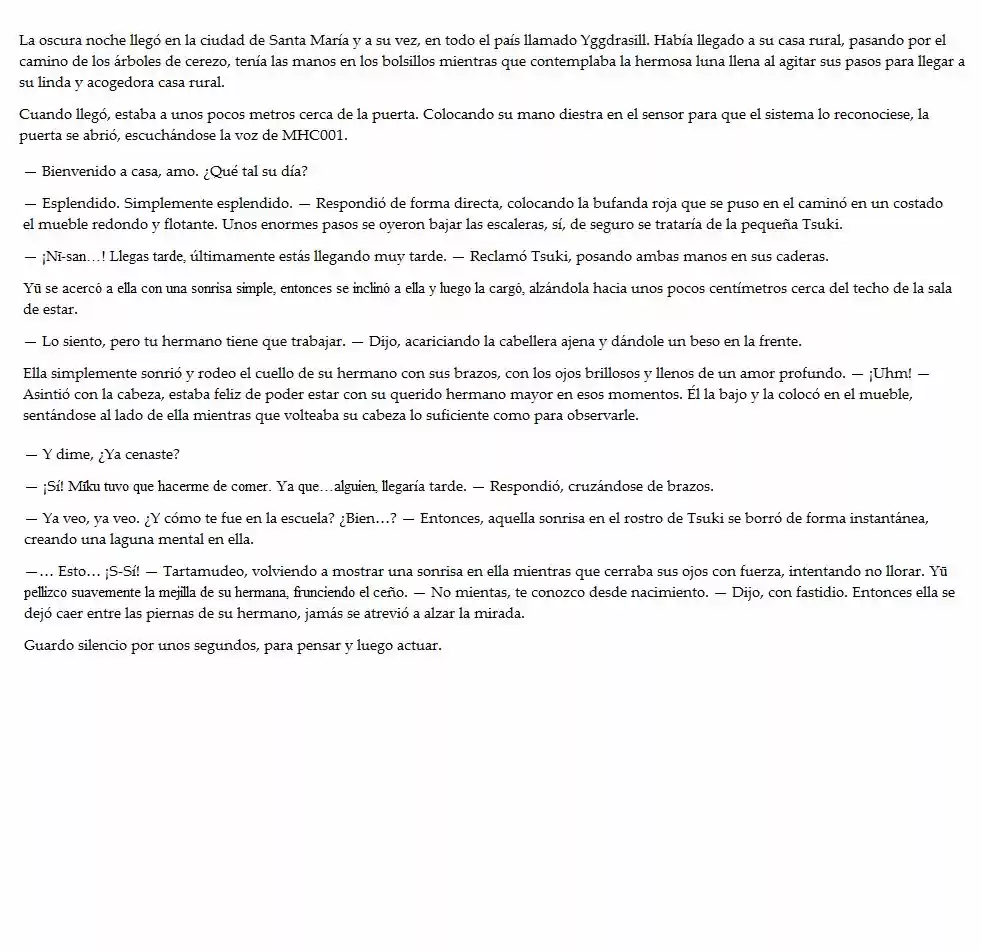 La oscura noche llegó en la ciudad de Santa María y a su vez, en todo el país llamado Yggdrasill. Había llegado a su casa rural, pasando por el camino de los árboles de cerezo, tenía las manos en los bolsillos mientras que contemplaba la hermosa luna llena al agitar sus pasos para llegar a su linda y acogedora casa rural.

Cuando llegó, estaba a unos pocos metros cerca de la puerta. Colocando su mano diestra en el sensor para que el sistema lo reconociese, la puerta se abrió, escuchándose la voz de MHC001.

— Bienvenido a casa, amo. ¿Qué tal su día?

— Esplendido. Simplemente esplendido. — Respondió de forma directa, colocando la bufanda roja que se puso en el caminó en un costado el mueble redondo y flotante. Unos enormes pasos se oyeron bajar las escaleras, sí, de seguro se trataría de la pequeña Tsuki.

— ¡Nī-san…! Llegas tarde, últimamente estás llegando muy tarde. — Reclamó Tsuki, posando ambas manos en sus caderas.

Yū se acercó a ella con una sonrisa simple, entonces se inclinó a ella y luego la cargó, alzándola hacia unos pocos centímetros cerca del techo de la sala de estar.

— Lo siento, pero tu hermano tiene que trabajar. — Dijo, acariciando la cabellera ajena y dándole un beso en la frente.

Ella simplemente sonrió y rodeo el cuello de su hermano con sus brazos, con los ojos brillosos y llenos de un amor profundo. — ¡Uhm! — Asintió con la cabeza, estaba feliz de poder estar con su querido hermano mayor en esos momentos. Él la bajo y la colocó en el mueble, sentándose al lado de ella mientras que volteaba su cabeza lo suficiente como para observarle.

— Y dime, ¿Ya cenaste?

— ¡Sí! Miku tuvo que hacerme de comer. Ya que…alguien, llegaría tarde. — Respondió, cruzándose de brazos.

— Ya veo, ya veo. ¿Y cómo te fue en la escuela? ¿Bien…? — Entonces, aquella sonrisa en el rostro de Tsuki se borró de forma instantánea, creando una laguna mental en ella.

—… Esto… ¡S-Sí! — Tartamudeo, volviendo a mostrar una sonrisa en ella mientras que cerraba sus ojos con fuerza, intentando no llorar. Yū pellizco suavemente la mejilla de su hermana, frunciendo el ceño. — No mientas, te conozco desde nacimiento. — Dijo, con fastidio. Entonces ella se dejó caer entre las piernas de su hermano, jamás se atrevió a alzar la mirada.

Guardo silencio por unos segundos, para pensar y luego actuar.